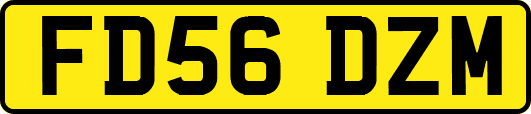 FD56 DZM